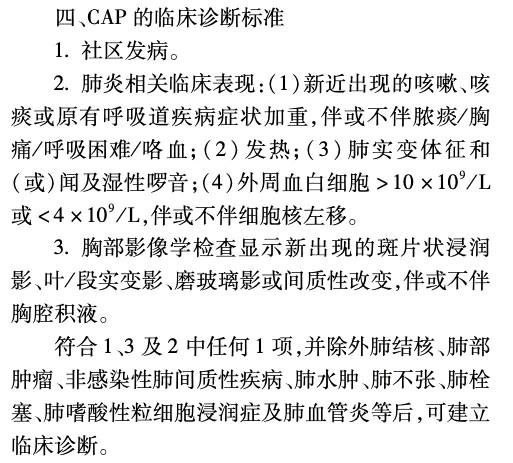 四、CAP 的临床诊断标准

1. 社区发病。

2. 肺炎相关临床表现:(1)新近出现的咳嗽、咳痰或原有呼吸道疾病症状加重,伴或不伴脓痰/胸痛/呼吸困难/咯血;(2)发热;(3)肺实变体征和(或)闻及湿性啰音;(4)外周血白细胞 $>10\times10^9/L$ 或 $<4\times10^9/L$,伴或不伴细胞核左移。

3. 胸部影像学检查显示新出现的斑片状浸润影、叶/段实变影、磨玻璃影或间质性改变,伴或不伴胸腔积液。

符合 1、3 及 2 中任何 1 项,并除外肺结核、肺部肿瘤、非感染性肺间质性疾病、肺水肿、肺不张、肺栓塞、肺嗜酸性粒细胞浸润症及肺血管炎等后,可建立临床诊断。